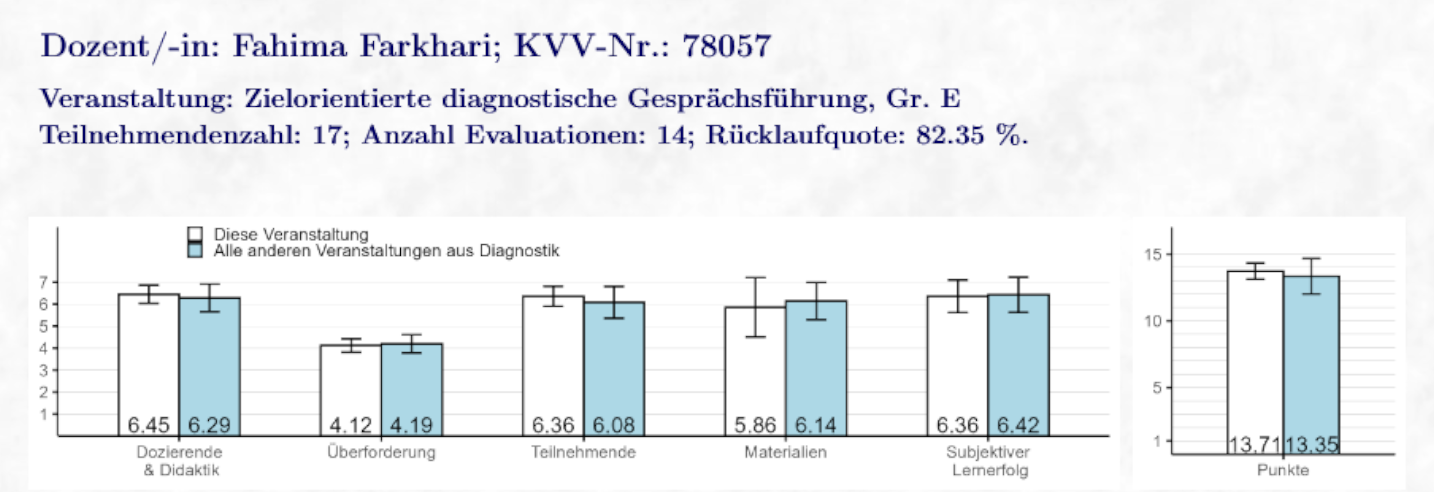 Dozent/-in: Fahima Farkhari; KVV-Nr.: 78057

Veranstaltung: Zielorientierte diagnostische Gesprächsführung, Gr. E
Teilnehmendenzahl: 17; Anzahl Evaluationen: 14; Rücklaufquote: 82.35 %.

Diese Veranstaltung
Alle anderen Veranstaltungen aus Diagnostik

7
6
5
4
3
2
1

6.45 6.29
4.12 4.19
6.36 6.08
5.86 6.14
6.36 6.42

Dozierende & Didaktik
Überforderung
Teilnehmende
Materialien
Subjektiver Lernerfolg

15
10
5
1

13.71 13.35

Punkte